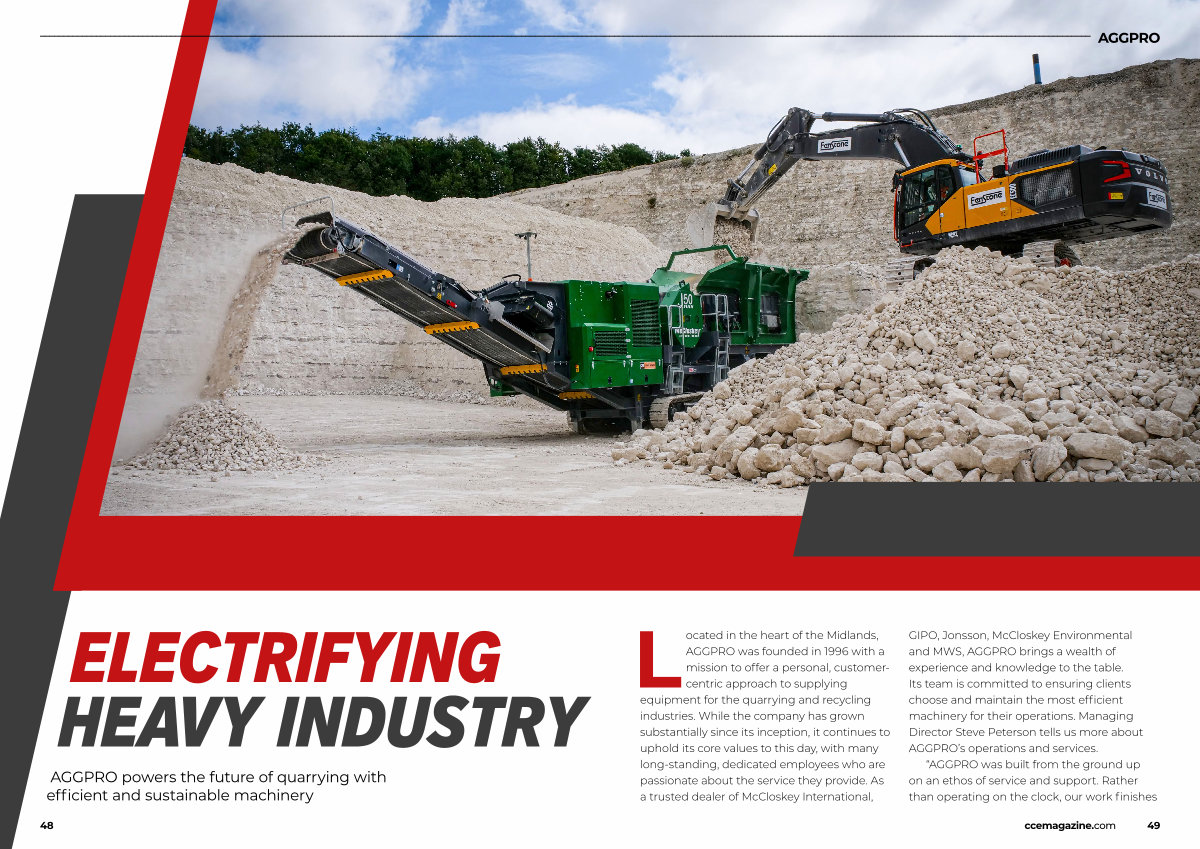 AGGPRO

ELECTRIFYING HEAVY INDUSTRY

AGGPRO powers the future of quarrying with efficient and sustainable machinery

Located in the heart of the Midlands, AGGPRO was founded in 1996 with a mission to offer a personal, customer-centric approach to supplying equipment for the quarrying and recycling industries. While the company has grown substantially since its inception, it continues to uphold its core values to this day, with many long-standing, dedicated employees who are passionate about the service they provide. As a trusted dealer of McCloskey International, GIPO, Jonsson, McCloskey Environmental and MWS, AGGPRO brings a wealth of experience and knowledge to the table. Its team is committed to ensuring clients choose and maintain the most efficient machinery for their operations. Managing Director Steve Peterson tells us more about AGGPRO's operations and services.

"AGGPRO was built from the ground up on an ethos of service and support. Rather than operating on the clock, our work finishes

48

ccemagazine.com 49